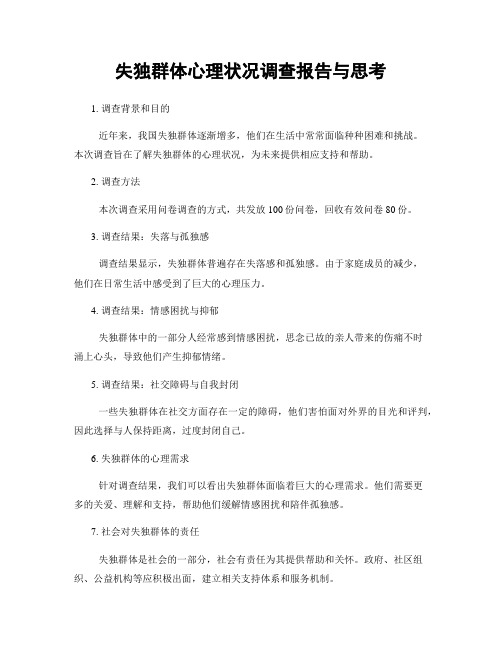 失独群体心理状况调查报告与思考

1. 调查背景和目的

近年来，我国失独群体逐渐增多，他们在生活中常常面临种种困难和挑战。本次调查旨在了解失独群体的心理状况，为未来提供相应支持和帮助。

2. 调查方法

本次调查采用问卷调查的方式，共发放100份问卷，回收有效问卷80份。

3. 调查结果：失落与孤独感

调查结果显示，失独群体普遍存在失落感和孤独感。由于家庭成员的减少，他们在日常生活中感受到了巨大的心理压力。

4. 调查结果：情感困扰与抑郁

失独群体中的一部分人经常感到情感困扰，思念已故的亲人带来的伤痛不时涌上心头，导致他们产生抑郁情绪。

5. 调查结果：社交障碍与自我封闭

一些失独群体在社交方面存在一定的障碍，他们害怕面对外界的目光和评判，因此选择与人保持距离，过度封闭自己。

6. 失独群体的心理需求

针对调查结果，我们可以看出失独群体面临着巨大的心理需求。他们需要更多的关爱、理解和支持，帮助他们缓解情感困扰和陪伴孤独感。

7. 社会对失独群体的责任

失独群体是社会的一部分，社会有责任为其提供帮助和关怀。政府、社区组织、公益机构等应积极出面，建立相关支持体系和服务机制。